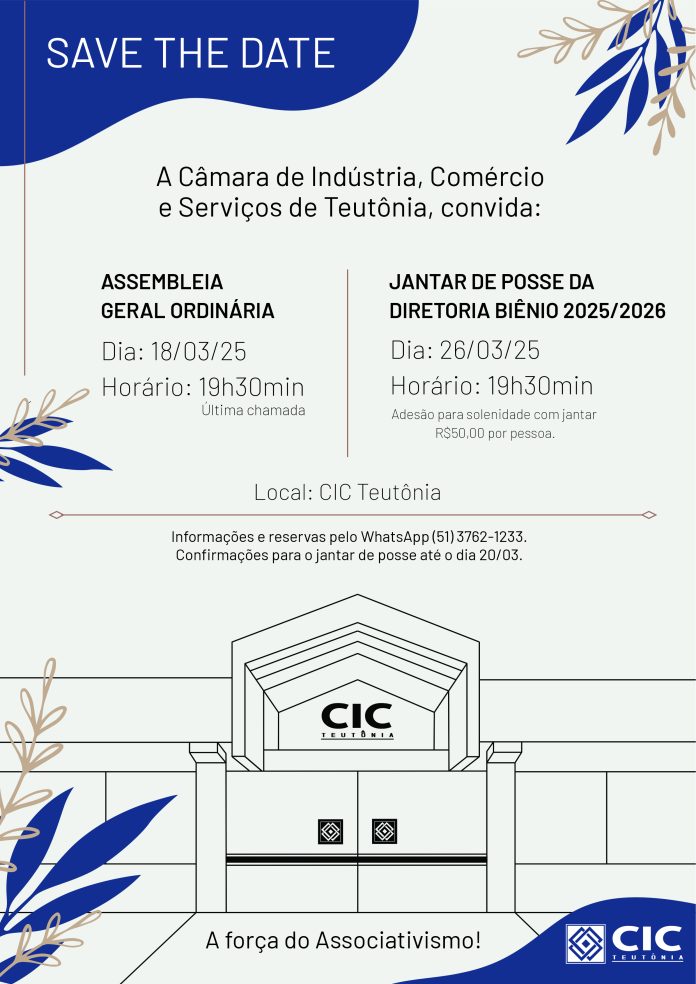 SAVE THE DATE

A Câmara de Indústria, Comércio e Serviços de Teutônia, convida:

ASSEMBLEIA GERAL ORDINÁRIA

Dia: 18/03/25

Horário: 19h30min

Última chamada

JANTAR DE POSSE DA DIRETORIA BIÊNIO 2025/2026

Dia: 26/03/25

Horário: 19h30min

Adesão para solenidade com jantar R$50,00 por pessoa.

Local: CIC Teutônia

Informações e reservas pelo WhatsApp (51) 3762-1233.
Confirmações para o jantar de posse até o dia 20/03.

CIC
TEUTÔNIA

A força do Associativismo!

CIC
TEUTÔNIA